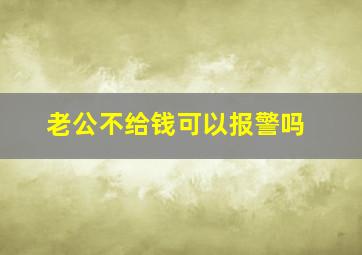 老公不给钱可以报警吗